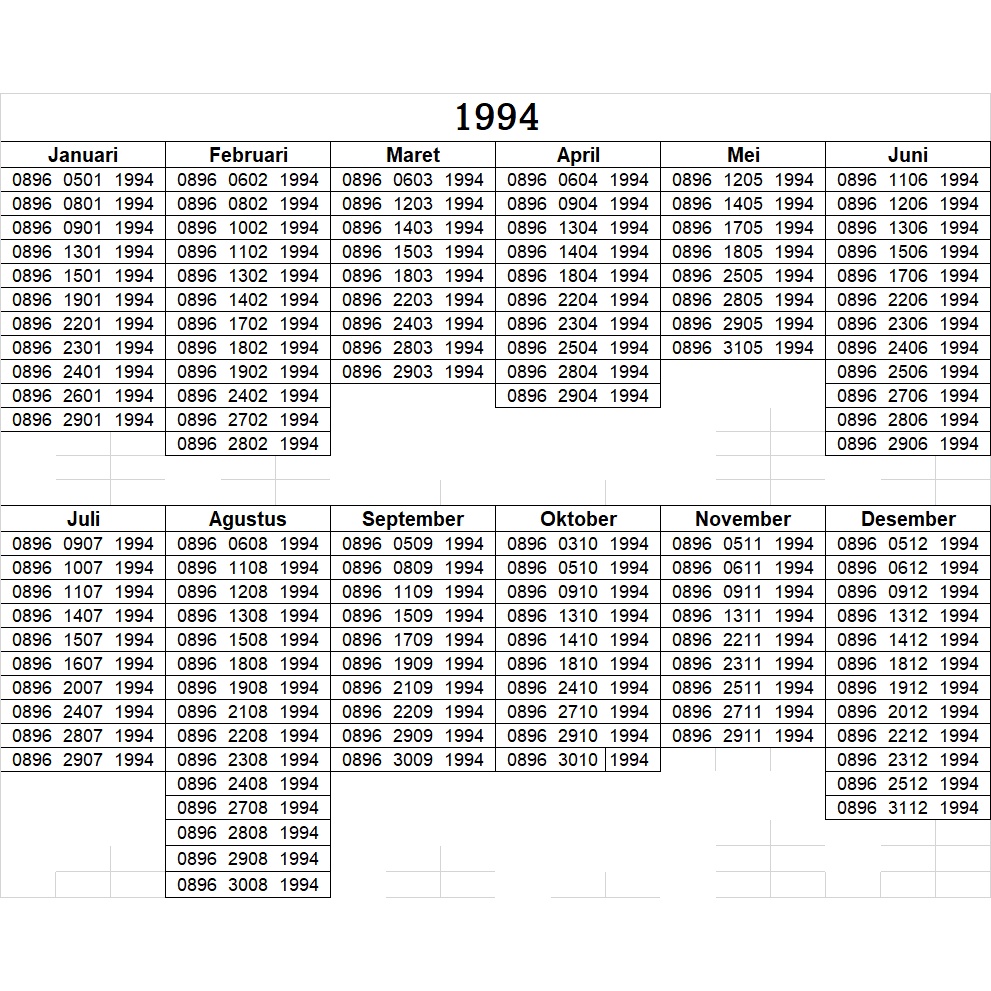 1994

| Januari | Februari | Maret | April | Mei | Juni |
|---|---|---|---|---|---|
| 0896 0501 1994 | 0896 0602 1994 | 0896 0603 1994 | 0896 0604 1994 | 0896 1205 1994 | 0896 1106 1994 |
| 0896 0801 1994 | 0896 0802 1994 | 0896 1203 1994 | 0896 0904 1994 | 0896 1405 1994 | 0896 1206 1994 |
| 0896 0901 1994 | 0896 1002 1994 | 0896 1403 1994 | 0896 1304 1994 | 0896 1705 1994 | 0896 1306 1994 |
| 0896 1301 1994 | 0896 1102 1994 | 0896 1503 1994 | 0896 1404 1994 | 0896 1805 1994 | 0896 1506 1994 |
| 0896 1501 1994 | 0896 1302 1994 | 0896 1803 1994 | 0896 1804 1994 | 0896 2505 1994 | 0896 1706 1994 |
| 0896 1901 1994 | 0896 1402 1994 | 0896 2203 1994 | 0896 2204 1994 | 0896 2805 1994 | 0896 2206 1994 |
| 0896 2201 1994 | 0896 1702 1994 | 0896 2403 1994 | 0896 2304 1994 | 0896 2905 1994 | 0896 2306 1994 |
| 0896 2301 1994 | 0896 1802 1994 | 0896 2803 1994 | 0896 2504 1994 | 0896 3105 1994 | 0896 2406 1994 |
| 0896 2401 1994 | 0896 1902 1994 | 0896 2903 1994 | 0896 2804 1994 | | 0896 2506 1994 |
| 0896 2601 1994 | 0896 2402 1994 | | 0896 2904 1994 | | 0896 2706 1994 |
| 0896 2901 1994 | 0896 2702 1994 | | | | 0896 2806 1994 |
| | 0896 2802 1994 | | | | 0896 2906 1994 |

| Juli | Agustus | September | Oktober | November | Desember |
|---|---|---|---|---|---|
| 0896 0907 1994 | 0896 0608 1994 | 0896 0509 1994 | 0896 0310 1994 | 0896 0511 1994 | 0896 0512 1994 |
| 0896 1007 1994 | 0896 1108 1994 | 0896 0809 1994 | 0896 0510 1994 | 0896 0611 1994 | 0896 0612 1994 |
| 0896 1107 1994 | 0896 1208 1994 | 0896 1109 1994 | 0896 0910 1994 | 0896 0911 1994 | 0896 0912 1994 |
| 0896 1407 1994 | 0896 1308 1994 | 0896 1509 1994 | 0896 1310 1994 | 0896 1311 1994 | 0896 1312 1994 |
| 0896 1507 1994 | 0896 1508 1994 | 0896 1709 1994 | 0896 1410 1994 | 0896 2211 1994 | 0896 1412 1994 |
| 0896 1607 1994 | 0896 1808 1994 | 0896 1909 1994 | 0896 1810 1994 | 0896 2311 1994 | 0896 1812 1994 |
| 0896 2007 1994 | 0896 1908 1994 | 0896 2109 1994 | 0896 2410 1994 | 0896 2511 1994 | 0896 1912 1994 |
| 0896 2407 1994 | 0896 2108 1994 | 0896 2209 1994 | 0896 2710 1994 | 0896 2711 1994 | 0896 2012 1994 |
| 0896 2807 1994 | 0896 2208 1994 | 0896 2909 1994 | 0896 2910 1994 | 0896 2911 1994 | 0896 2212 1994 |
| 0896 2907 1994 | 0896 2308 1994 | 0896 3009 1994 | 0896 3010 1994 | | 0896 2312 1994 |
| | 0896 2408 1994 | | | | 0896 2512 1994 |
| | 0896 2708 1994 | | | | 0896 3112 1994 |
| | 0896 2808 1994 | | | | |
| | 0896 2908 1994 | | | | |
| | 0896 3008 1994 | | | | |